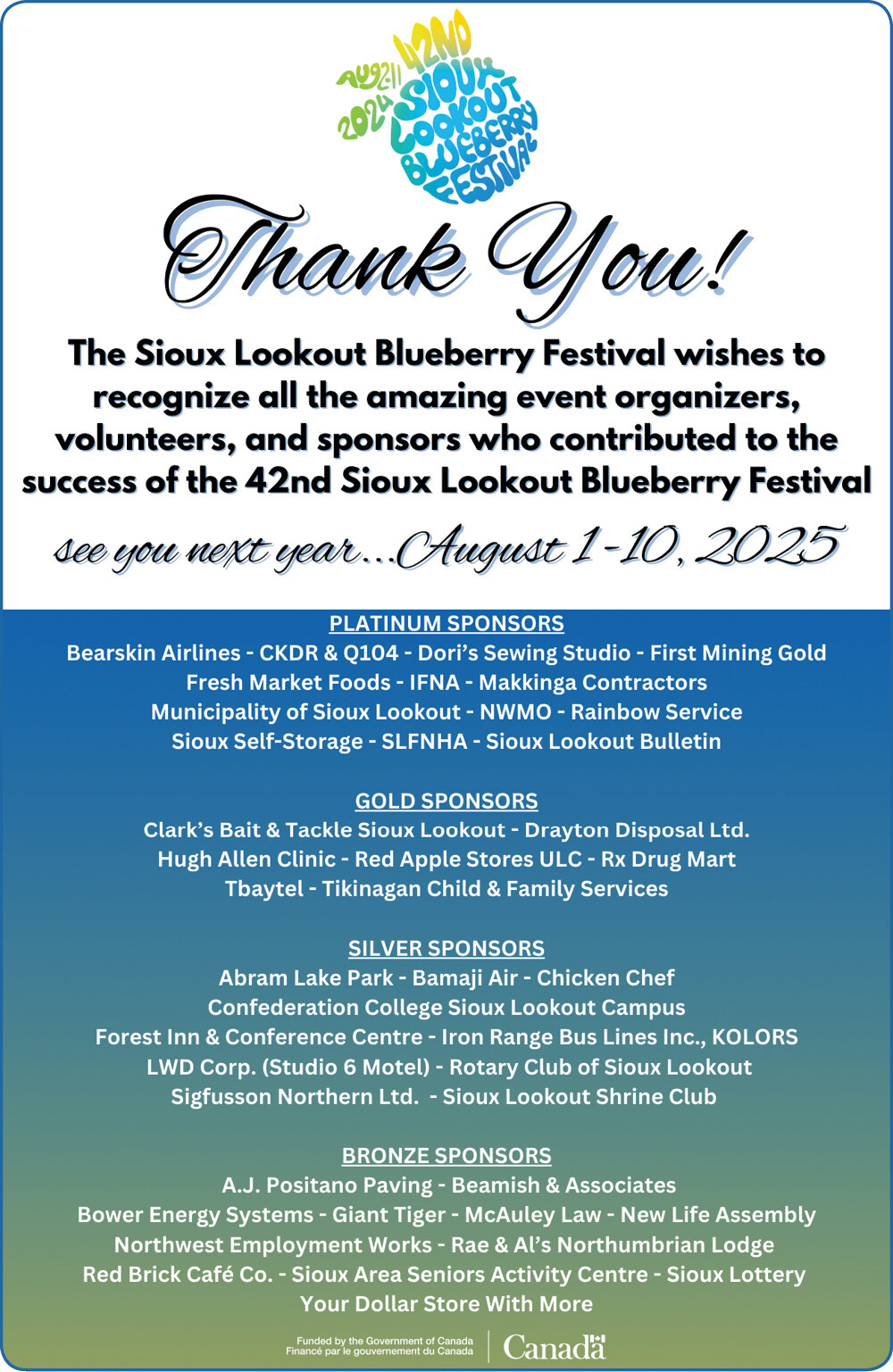 AUG 2-11 2024 42ND SIOUX LOOKOUT BLUEBERRY FESTIVAL

Thank You!

The Sioux Lookout Blueberry Festival wishes to recognize all the amazing event organizers, volunteers, and sponsors who contributed to the success of the 42nd Sioux Lookout Blueberry Festival

see you next year...August 1-10, 2025

PLATINUM SPONSORS
Bearskin Airlines - CKDR & Q104 - Dori's Sewing Studio - First Mining Gold
Fresh Market Foods - IFNA - Makkinga Contractors
Municipality of Sioux Lookout - NWMO - Rainbow Service
Sioux Self-Storage - SLFNHA - Sioux Lookout Bulletin

GOLD SPONSORS
Clark's Bait & Tackle Sioux Lookout - Drayton Disposal Ltd.
Hugh Allen Clinic - Red Apple Stores ULC - Rx Drug Mart
Tbaytel - Tikinagan Child & Family Services

SILVER SPONSORS
Abram Lake Park - Bamaji Air - Chicken Chef
Confederation College Sioux Lookout Campus
Forest Inn & Conference Centre - Iron Range Bus Lines Inc., KOLORS
LWD Corp. (Studio 6 Motel) - Rotary Club of Sioux Lookout
Sigfusson Northern Ltd. - Sioux Lookout Shrine Club

BRONZE SPONSORS
A.J. Positano Paving - Beamish & Associates
Bower Energy Systems - Giant Tiger - McAuley Law - New Life Assembly
Northwest Employment Works - Rae & Al's Northumbrian Lodge
Red Brick Café Co. - Sioux Area Seniors Activity Centre - Sioux Lottery
Your Dollar Store With More

Funded by the Government of Canada
Financé par le gouvernement du Canada
Canada